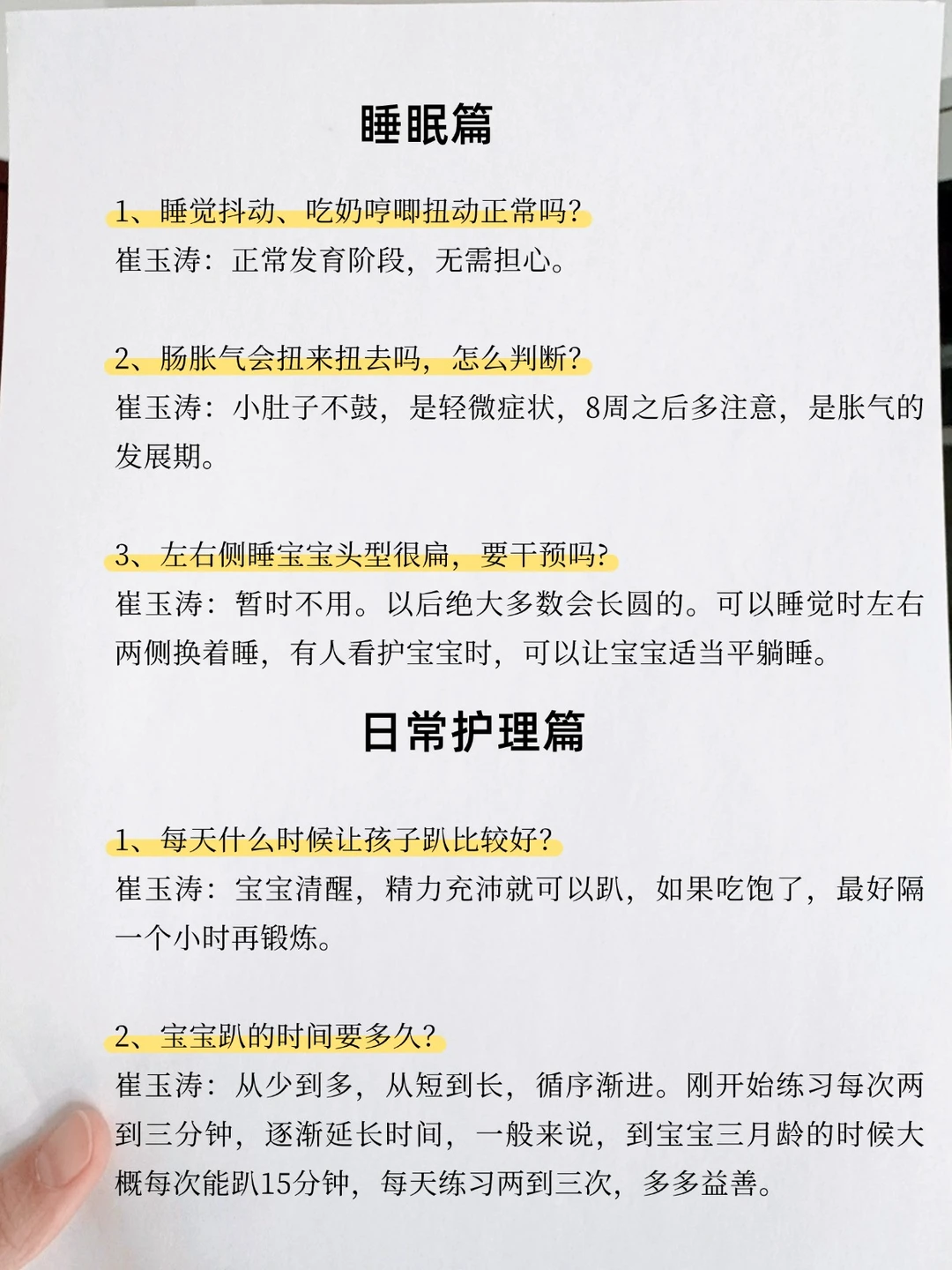 睡眠篇

1、睡觉抖动、吃奶哼唧扭动正常吗?
崔玉涛：正常发育阶段，无需担心。

2、肠胀气会扭来扭去吗，怎么判断?
崔玉涛：小肚子不鼓，是轻微症状，8周之后多注意，是胀气的发展期。

3、左右侧睡宝宝头型很扁，要干预吗?
崔玉涛：暂时不用。以后绝大多数会长圆的。可以睡觉时左右两侧换着睡，有人看护宝宝时，可以让宝宝适当平躺睡。

日常护理篇

1、每天什么时候让孩子趴比较好?
崔玉涛：宝宝清醒，精力充沛就可以趴，如果吃饱了，最好隔一个小时再锻炼。

2、宝宝趴的时间要多久?
崔玉涛：从少到多，从短到长，循序渐进。刚开始练习每次两到三分钟，逐渐延长时间，一般来说，到宝宝三月龄的时候大概每次能趴15分钟，每天练习两到三次，多多益善。